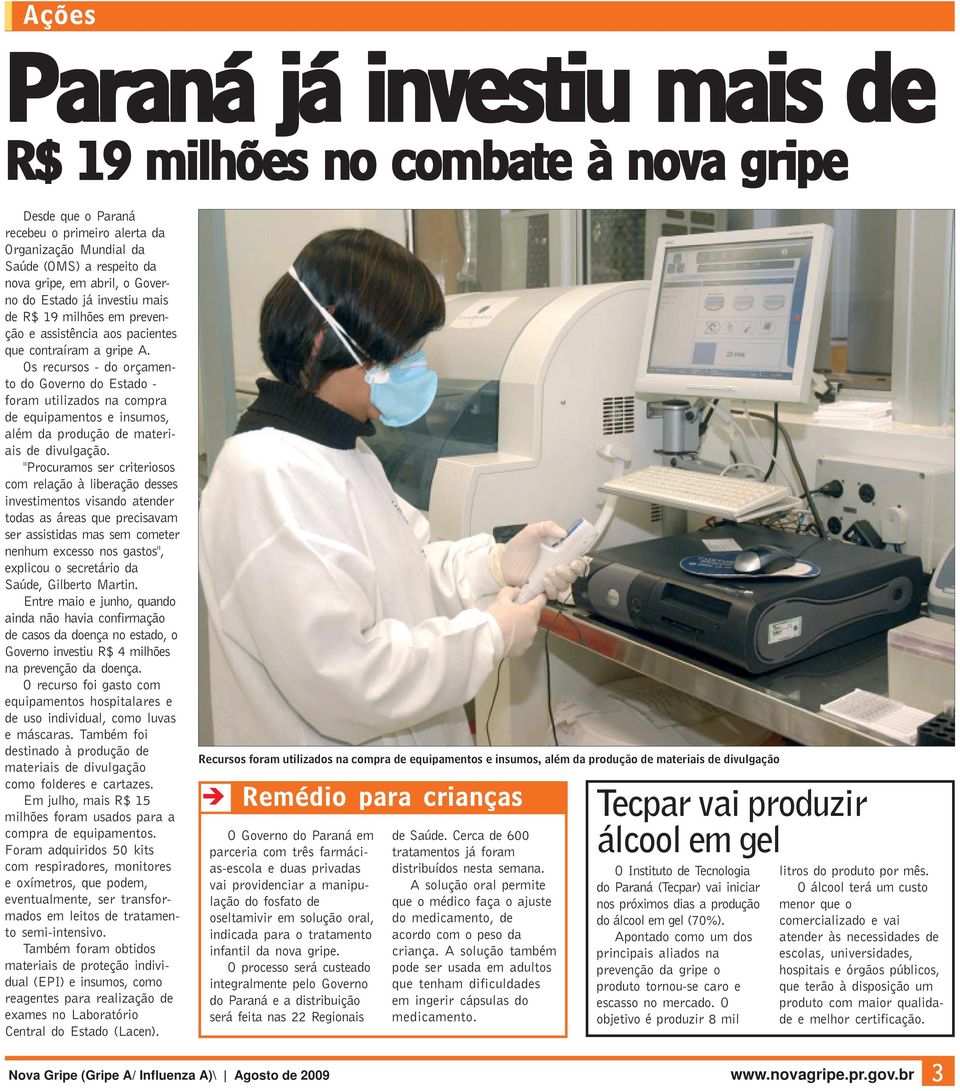 Ações

Paraná já investiu mais de R$ 19 milhões no combate à nova gripe

Desde que o Paraná recebeu o primeiro alerta da Organização Mundial da Saúde (OMS) a respeito da nova gripe, em abril, o Governo do Estado já investiu mais de R$ 19 milhões em prevenção e assistência aos pacientes que contraíram a gripe A.

Os recursos - do orçamento do Governo do Estado - foram utilizados na compra de equipamentos e insumos, além da produção de materiais de divulgação.

"Procuramos ser criteriosos com relação à liberação desses investimentos visando atender todas as áreas que precisavam ser assistidas mas sem cometer nenhum excesso nos gastos", explicou o secretário da Saúde, Gilberto Martin.

Entre maio e junho, quando ainda não havia confirmação de casos da doença no estado, o Governo investiu R$ 4 milhões na prevenção da doença.

O recurso foi gasto com equipamentos hospitalares e de uso individual, como luvas e máscaras. Também foi destinado à produção de materiais de divulgação como folderes e cartazes.

Em julho, mais R$ 15 milhões foram usados para a compra de equipamentos. Foram adquiridos 50 kits com respiradores, monitores e oxímetros, que podem, eventualmente, ser transformados em leitos de tratamento semi-intensivo.

Também foram obtidos materiais de proteção individual (EPI) e insumos, como reagentes para realização de exames no Laboratório Central do Estado (Lacen).

Recursos foram utilizados na compra de equipamentos e insumos, além da produção de materiais de divulgação

Remédio para crianças

O Governo do Paraná em parceria com três farmácias-escola e duas privadas vai providenciar a manipulação do fosfato de oseltamivir em solução oral, indicada para o tratamento infantil da nova gripe.

O processo será custeado integralmente pelo Governo do Paraná e a distribuição será feita nas 22 Regionais de Saúde. Cerca de 600 tratamentos já foram distribuídos nesta semana.

A solução oral permite que o médico faça o ajuste do medicamento, de acordo com o peso da criança. A solução também pode ser usada em adultos que tenham dificuldades em ingerir cápsulas do medicamento.

Tecpar vai produzir álcool em gel

O Instituto de Tecnologia do Paraná (Tecpar) vai iniciar nos próximos dias a produção do álcool em gel (70%).

Apontado como um dos principais aliados na prevenção da gripe o produto tornou-se caro e escasso no mercado. O objetivo é produzir 8 mil litros do produto por mês.

O álcool terá um custo menor que o comercializado e vai atender às necessidades de escolas, universidades, hospitais e órgãos públicos, que terão à disposição um produto com maior qualidade e melhor certificação.

Nova Gripe (Gripe A/ Influenza A)\ | Agosto de 2009 www.novagripe.pr.gov.br 3